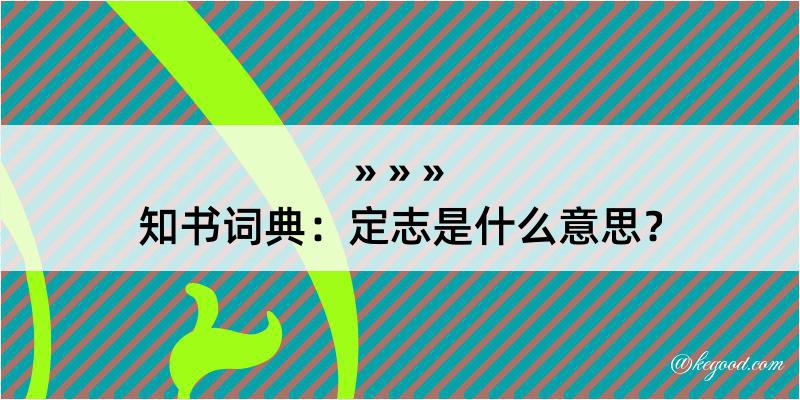 » » »
知书词典：定志是什么意思？

@kegood.com